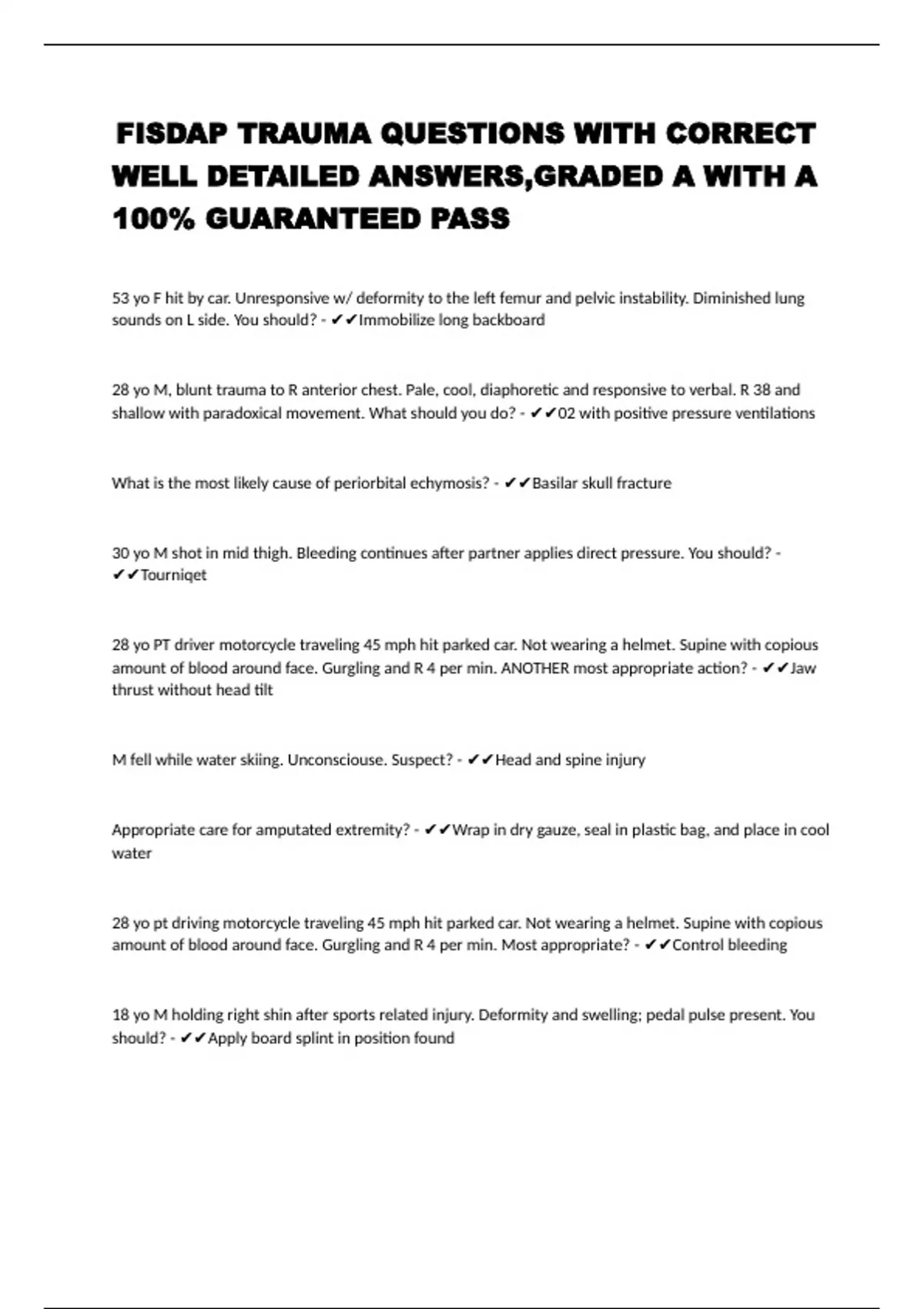 FISDAP TRAUMA QUESTIONS WITH CORRECT WELL DETAILED ANSWERS,GRADED A WITH A 100% GUARANTEED PASS

53 yo F hit by car. Unresponsive w/ deformity to the left femur and pelvic instability. Diminished lung sounds on L side. You should? - ✔✔Immobilize long backboard

28 yo M, blunt trauma to R anterior chest. Pale, cool, diaphoretic and responsive to verbal. R 38 and shallow with paradoxical movement. What should you do? - ✔✔02 with positive pressure ventilations

What is the most likely cause of periorbital echymosis? - ✔✔Basilar skull fracture

30 yo M shot in mid thigh. Bleeding continues after partner applies direct pressure. You should? - ✔✔Tourniqet

28 yo PT driver motorcycle traveling 45 mph hit parked car. Not wearing a helmet. Supine with copious amount of blood around face. Gurgling and R 4 per min. ANOTHER most appropriate action? - ✔✔Jaw thrust without head tilt

M fell while water skiing. Unconsciouse. Suspect? - ✔✔Head and spine injury

Appropriate care for amputated extremity? - ✔✔Wrap in dry gauze, seal in plastic bag, and place in cool water

28 yo pt driving motorcycle traveling 45 mph hit parked car. Not wearing a helmet. Supine with copious amount of blood around face. Gurgling and R 4 per min. Most appropriate? - ✔✔Control bleeding

18 yo M holding right shin after sports related injury. Deformity and swelling; pedal pulse present. You should? - ✔✔Apply board splint in position found